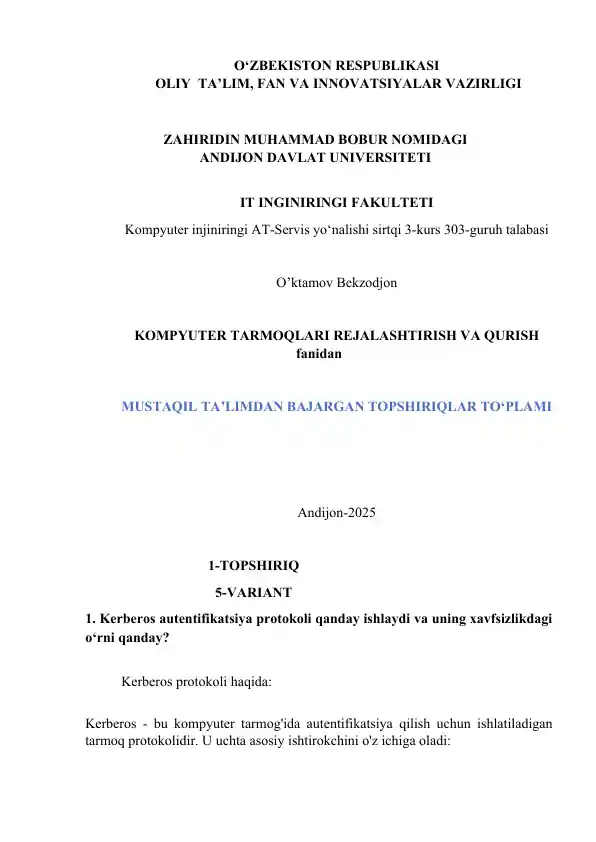 O'ZBEKISTON RESPUBLIKASI
OLIY TA'LIM, FAN VA INNOVATSIYALAR VAZIRLIGI

ZAHIRIDIN MUHAMMAD BOBUR NOMIDAGI
ANDIJON DAVLAT UNIVERSITETI

IT INGINIRINGI FAKULTETI
Kompyuter injiniringi AT-Servis yo'nalishi sirtqi 3-kurs 303-guruh talabasi

O'ktamov Bekzodjon

KOMPYUTER TARMOQLARI REJALASHTIRISH VA QURISH
fanidan

MUSTAQIL TA'LIMDAN BAJARGAN TOPSHIRIQLAR TO'PLAMI

Andijon-2025

1-TOPSHIRIQ
5-VARIANT

1. Kerberos autentifikatsiya protokoli qanday ishlaydi va uning xavfsizlikdagi o'rni qanday?

Kerberos protokoli haqida:

Kerberos - bu kompyuter tarmog'ida autentifikatsiya qilish uchun ishlatiladigan tarmoq protokolidir. U uchta asosiy ishtirokchini o'z ichiga oladi: